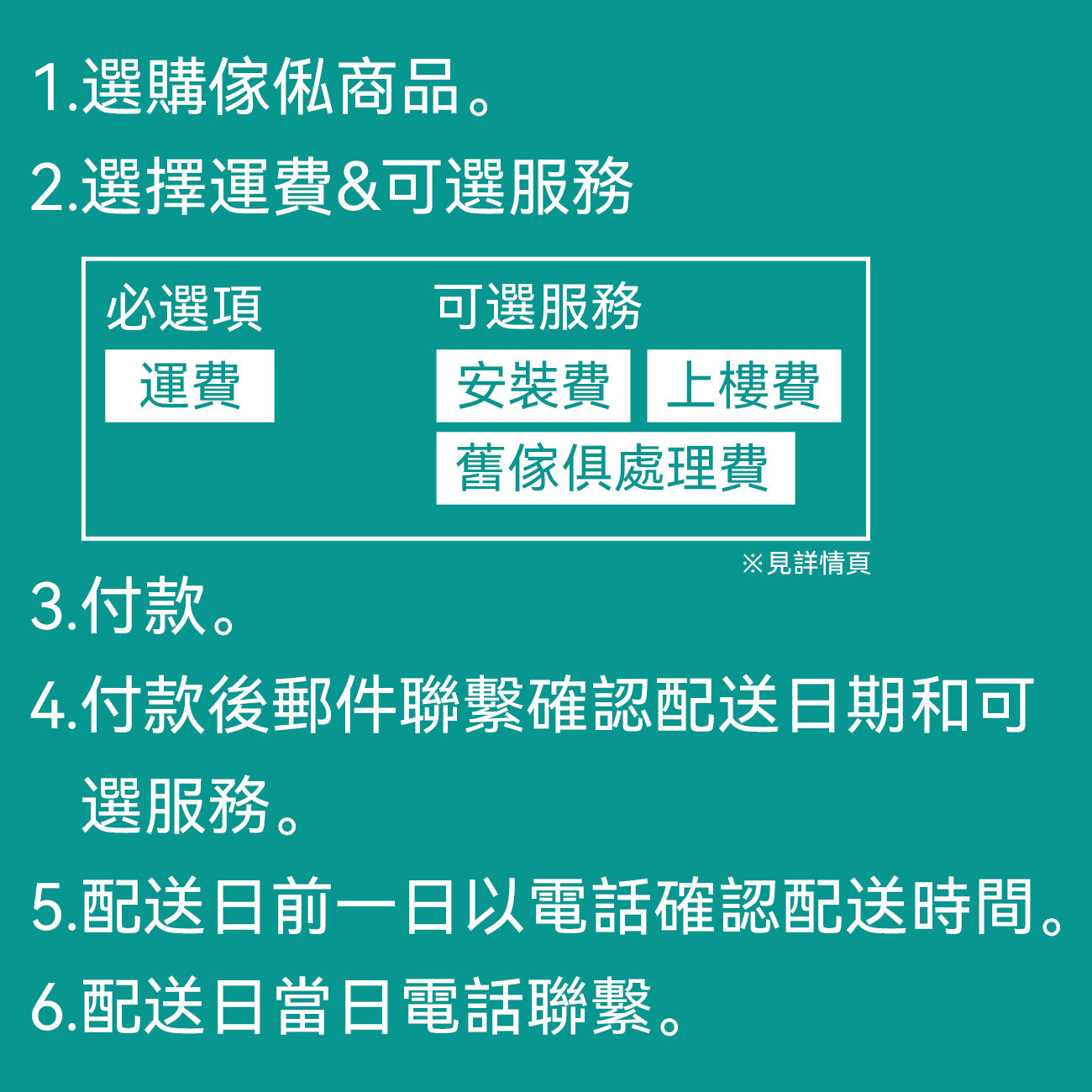 1.選購傢俬商品。

2.選擇運費&可選服務

必選項

運費

可選服務

安裝費 上樓費

舊傢俱處理費

※見詳情頁

3.付款。

4.付款後郵件聯繫確認配送日期和可選服務。

5.配送日前一日以電話確認配送時間。

6.配送日當日電話聯繫。